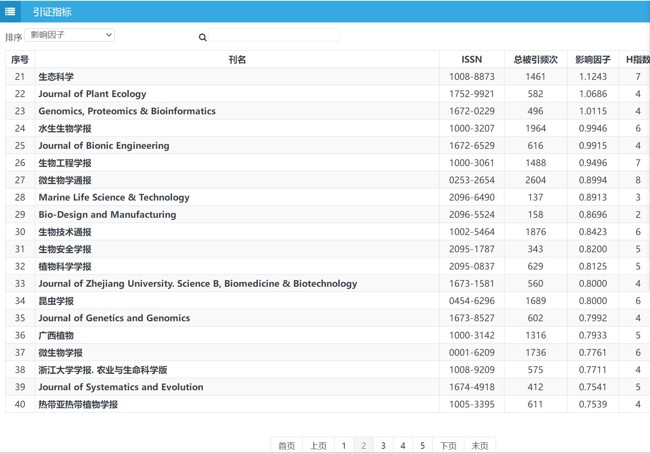 引证指标

排序 影响因子

| 序号 | 刊名 | ISSN | 总被引频次 | 影响因子 | H指数 |
|---|---|---|---|---|---|
| 21 | 生态科学 | 1008-8873 | 1461 | 1.1243 | 7 |
| 22 | Journal of Plant Ecology | 1752-9921 | 582 | 1.0686 | 4 |
| 23 | Genomics, Proteomics & Bioinformatics | 1672-0229 | 496 | 1.0115 | 4 |
| 24 | 水生生物学报 | 1000-3207 | 1964 | 0.9946 | 6 |
| 25 | Journal of Bionic Engineering | 1672-6529 | 616 | 0.9915 | 4 |
| 26 | 生物工程学报 | 1000-3061 | 1488 | 0.9496 | 7 |
| 27 | 微生物学通报 | 0253-2654 | 2604 | 0.8994 | 8 |
| 28 | Marine Life Science & Technology | 2096-6490 | 137 | 0.8913 | 3 |
| 29 | Bio-Design and Manufacturing | 2096-5524 | 158 | 0.8696 | 2 |
| 30 | 生物技术通报 | 1002-5464 | 1876 | 0.8423 | 6 |
| 31 | 生物安全学报 | 2095-1787 | 343 | 0.8200 | 5 |
| 32 | 植物科学学报 | 2095-0837 | 629 | 0.8125 | 5 |
| 33 | Journal of Zhejiang University. Science B, Biomedicine & Biotechnology | 1673-1581 | 560 | 0.8000 | 4 |
| 34 | 昆虫学报 | 0454-6296 | 1689 | 0.8000 | 6 |
| 35 | Journal of Genetics and Genomics | 1673-8527 | 602 | 0.7992 | 4 |
| 36 | 广西植物 | 1000-3142 | 1316 | 0.7933 | 5 |
| 37 | 微生物学报 | 0001-6209 | 1736 | 0.7761 | 6 |
| 38 | 浙江大学学报. 农业与生命科学版 | 1008-9209 | 575 | 0.7711 | 4 |
| 39 | Journal of Systematics and Evolution | 1674-4918 | 412 | 0.7541 | 5 |
| 40 | 热带亚热带植物学报 | 1005-3395 | 611 | 0.7539 | 4 |

首页 上页 1 2 3 4 5 下页 末页